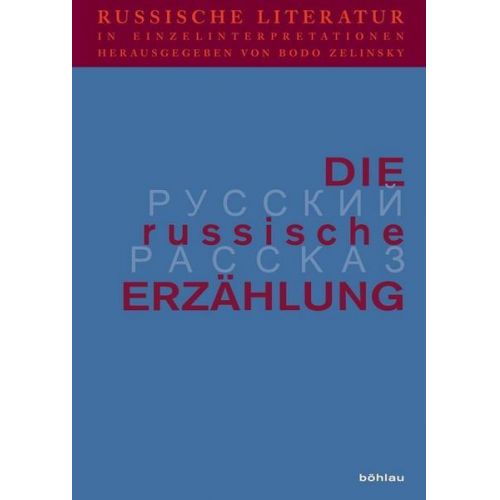 RUSSISCHE LITERATUR
IN EINZELINTERPRETATIONEN
HERAUSGEGEBEN VON BODO ZELINSKY

DIE
РУССКИЙ
russische
РАССКАЗ
ERZÄHLUNG

böhlau